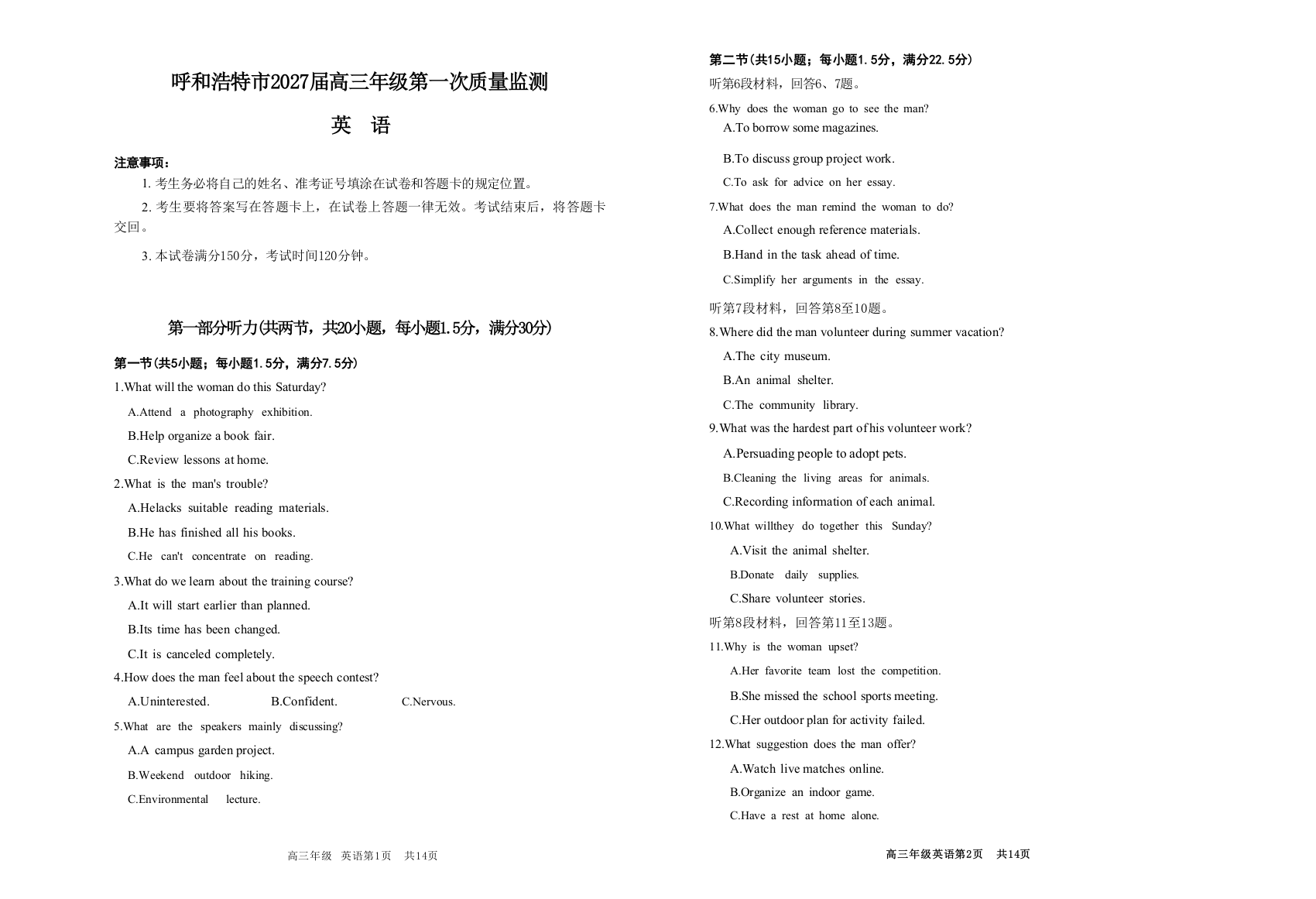 呼和浩特市2027届高三年级第一次质量监测

英 语

注意事项：

1.考生务必将自己的姓名、准考证号填涂在试卷和答题卡的规定位置。

2.考生要将答案写在答题卡上，在试卷上答题一律无效。考试结束后，将答题卡交回。

3.本试卷满分150分，考试时间120分钟。

第一部分听力(共两节，共20小题，每小题1.5分，满分30分)

第一节(共5小题；每小题1.5分，满分7.5分)

1.What will the woman do this Saturday?

A.Attend a photography exhibition.

B.Help organize a book fair.

C.Review lessons at home.

2.What is the man's trouble?

A.Helacks suitable reading materials.

B.He has finished all his books.

C.He can't concentrate on reading.

3.What do we learn about the training course?

A.It will start earlier than planned.

B.Its time has been changed.

C.It is canceled completely.

4.How does the man feel about the speech contest?

A.Uninterested. B.Confident. C.Nervous.

5.What are the speakers mainly discussing?

A.A campus garden project.

B.Weekend outdoor hiking.

C.Environmental lecture.

高三年级 英语第1页 共14页

第二节(共15小题；每小题1.5分，满分22.5分)

听第6段材料，回答6、7题。

6.Why does the woman go to see the man?

A.To borrow some magazines.

B.To discuss group project work.

C.To ask for advice on her essay.

7.What does the man remind the woman to do?

A.Collect enough reference materials.

B.Hand in the task ahead of time.

C.Simplify her arguments in the essay.

听第7段材料，回答第8至10题。

8.Where did the man volunteer during summer vacation?

A.The city museum.

B.An animal shelter.

C.The community library.

9.What was the hardest part of his volunteer work?

A.Persuading people to adopt pets.

B.Cleaning the living areas for animals.

C.Recording information of each animal.

10.What willthey do together this Sunday?

A.Visit the animal shelter.

B.Donate daily supplies.

C.Share volunteer stories.

听第8段材料，回答第11至13题。

11.Why is the woman upset?

A.Her favorite team lost the competition.

B.She missed the school sports meeting.

C.Her outdoor plan for activity failed.

12.What suggestion does the man offer?

A.Watch live matches online.

B.Organize an indoor game.

C.Have a rest at home alone.

高三年级英语第2页 共14页